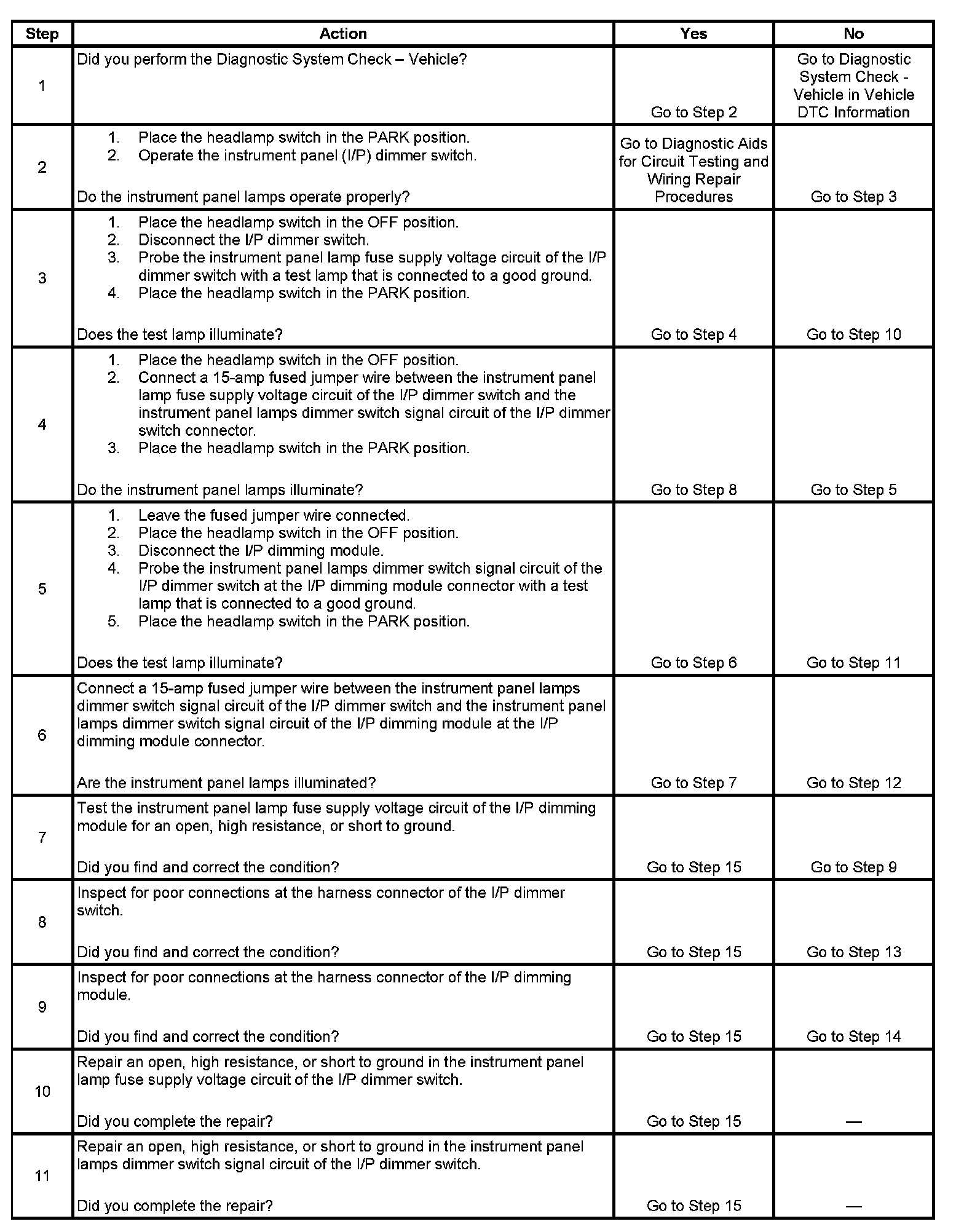 | Step | Action | Yes | No |
|---|---|---|---|
| 1 | Did you perform the Diagnostic System Check – Vehicle? | Go to Step 2 | Go to Diagnostic System Check - Vehicle in Vehicle DTC Information |
| 2 | 1. Place the headlamp switch in the PARK position. 2. Operate the instrument panel (I/P) dimmer switch. Do the instrument panel lamps operate properly? | Go to Diagnostic Aids for Circuit Testing and Wiring Repair Procedures | Go to Step 3 |
| 3 | 1. Place the headlamp switch in the OFF position. 2. Disconnect the I/P dimmer switch. 3. Probe the instrument panel lamp fuse supply voltage circuit of the I/P dimmer switch with a test lamp that is connected to a good ground. 4. Place the headlamp switch in the PARK position. Does the test lamp illuminate? | Go to Step 4 | Go to Step 10 |
| 4 | 1. Place the headlamp switch in the OFF position. 2. Connect a 15-amp fused jumper wire between the instrument panel lamp fuse supply voltage circuit of the I/P dimmer switch and the instrument panel lamps dimmer switch signal circuit of the I/P dimmer switch connector. 3. Place the headlamp switch in the PARK position. Do the instrument panel lamps illuminate? | Go to Step 8 | Go to Step 5 |
| 5 | 1. Leave the fused jumper wire connected. 2. Place the headlamp switch in the OFF position. 3. Disconnect the I/P dimming module. 4. Probe the instrument panel lamps dimmer switch signal circuit of the I/P dimmer switch at the I/P dimming module connector with a test lamp that is connected to a good ground. 5. Place the headlamp switch in the PARK position. Does the test lamp illuminate? | Go to Step 6 | Go to Step 11 |
| 6 | Connect a 15-amp fused jumper wire between the instrument panel lamps dimmer switch signal circuit of the I/P dimmer switch and the instrument panel lamps dimmer switch signal circuit of the I/P dimming module at the I/P dimming module connector. Are the instrument panel lamps illuminated? | Go to Step 7 | Go to Step 12 |
| 7 | Test the instrument panel lamp fuse supply voltage circuit of the I/P dimming module for an open, high resistance, or short to ground. Did you find and correct the condition? | Go to Step 15 | Go to Step 9 |
| 8 | Inspect for poor connections at the harness connector of the I/P dimmer switch. Did you find and correct the condition? | Go to Step 15 | Go to Step 13 |
| 9 | Inspect for poor connections at the harness connector of the I/P dimming module. Did you find and correct the condition? | Go to Step 15 | Go to Step 14 |
| 10 | Repair an open, high resistance, or short to ground in the instrument panel lamp fuse supply voltage circuit of the I/P dimmer switch. Did you complete the repair? | Go to Step 15 | — |
| 11 | Repair an open, high resistance, or short to ground in the instrument panel lamps dimmer switch signal circuit of the I/P dimmer switch. Did you complete the repair? | Go to Step 15 | — |